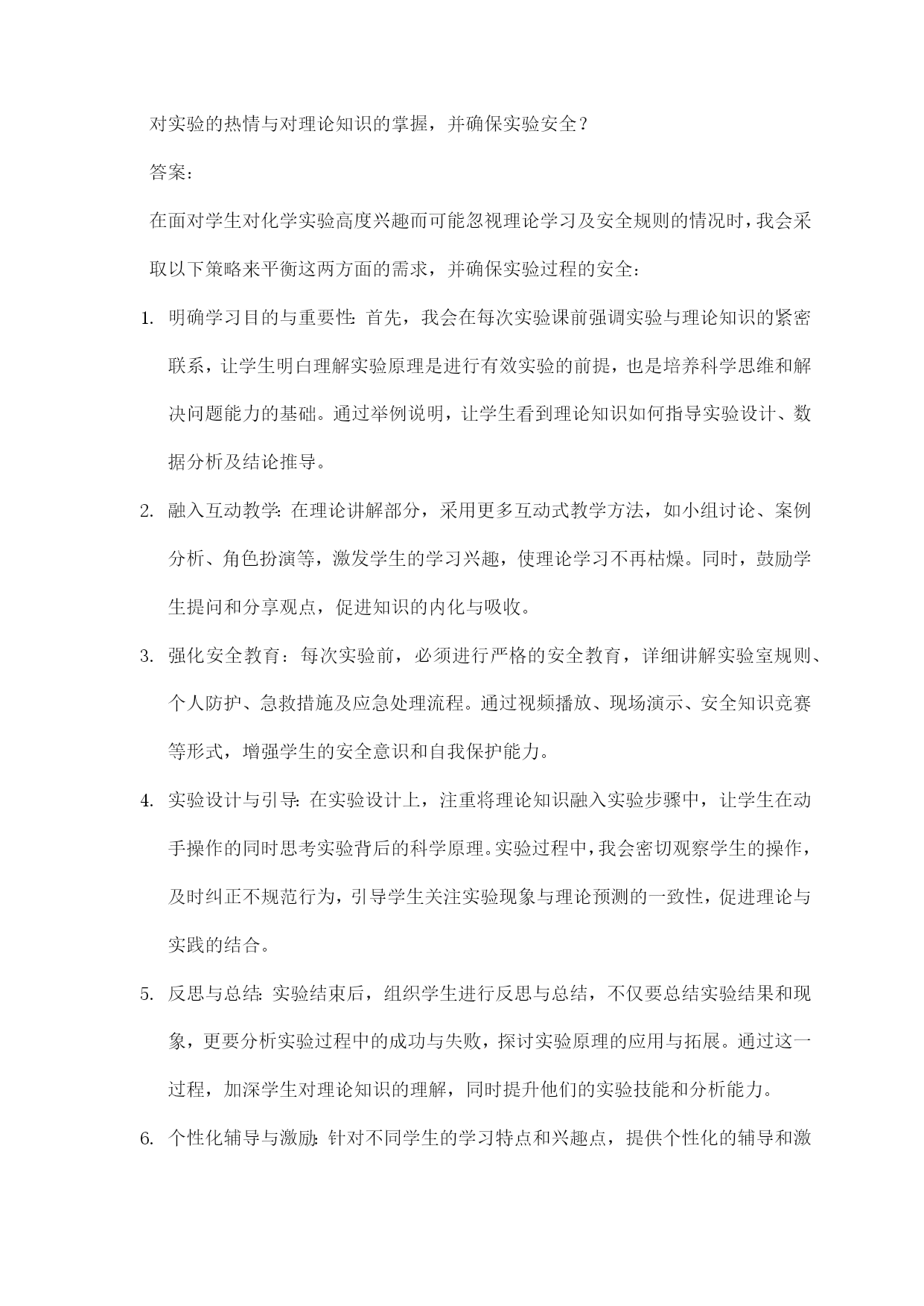 对实验的热情与对理论知识的掌握，并确保实验安全？

答案：

在面对学生对化学实验高度兴趣而可能忽视理论学习及安全规则的情况时，我会采取以下策略来平衡这两方面的需求，并确保实验过程的安全：

1. 明确学习目的与重要性：首先，我会在每次实验课前强调实验与理论知识的紧密联系，让学生明白理解实验原理是进行有效实验的前提，也是培养科学思维和解决问题能力的基础。通过举例说明，让学生看到理论知识如何指导实验设计、数据分析及结论推导。

2. 融入互动教学：在理论讲解部分，采用更多互动式教学方法，如小组讨论、案例分析、角色扮演等，激发学生的学习兴趣，使理论学习不再枯燥。同时，鼓励学生提问和分享观点，促进知识的内化与吸收。

3. 强化安全教育：每次实验前，必须进行严格的安全教育，详细讲解实验室规则、个人防护、急救措施及应急处理流程。通过视频播放、现场演示、安全知识竞赛等形式，增强学生的安全意识和自我保护能力。

4. 实验设计与引导：在实验设计上，注重将理论知识融入实验步骤中，让学生在动手操作的同时思考实验背后的科学原理。实验过程中，我会密切观察学生的操作，及时纠正不规范行为，引导学生关注实验现象与理论预测的一致性，促进理论与实践的结合。

5. 反思与总结：实验结束后，组织学生进行反思与总结，不仅要总结实验结果和现象，更要分析实验过程中的成功与失败，探讨实验原理的应用与拓展。通过这一过程，加深学生对理论知识的理解，同时提升他们的实验技能和分析能力。

6. 个性化辅导与激励：针对不同学生的学习特点和兴趣点，提供个性化的辅导和激